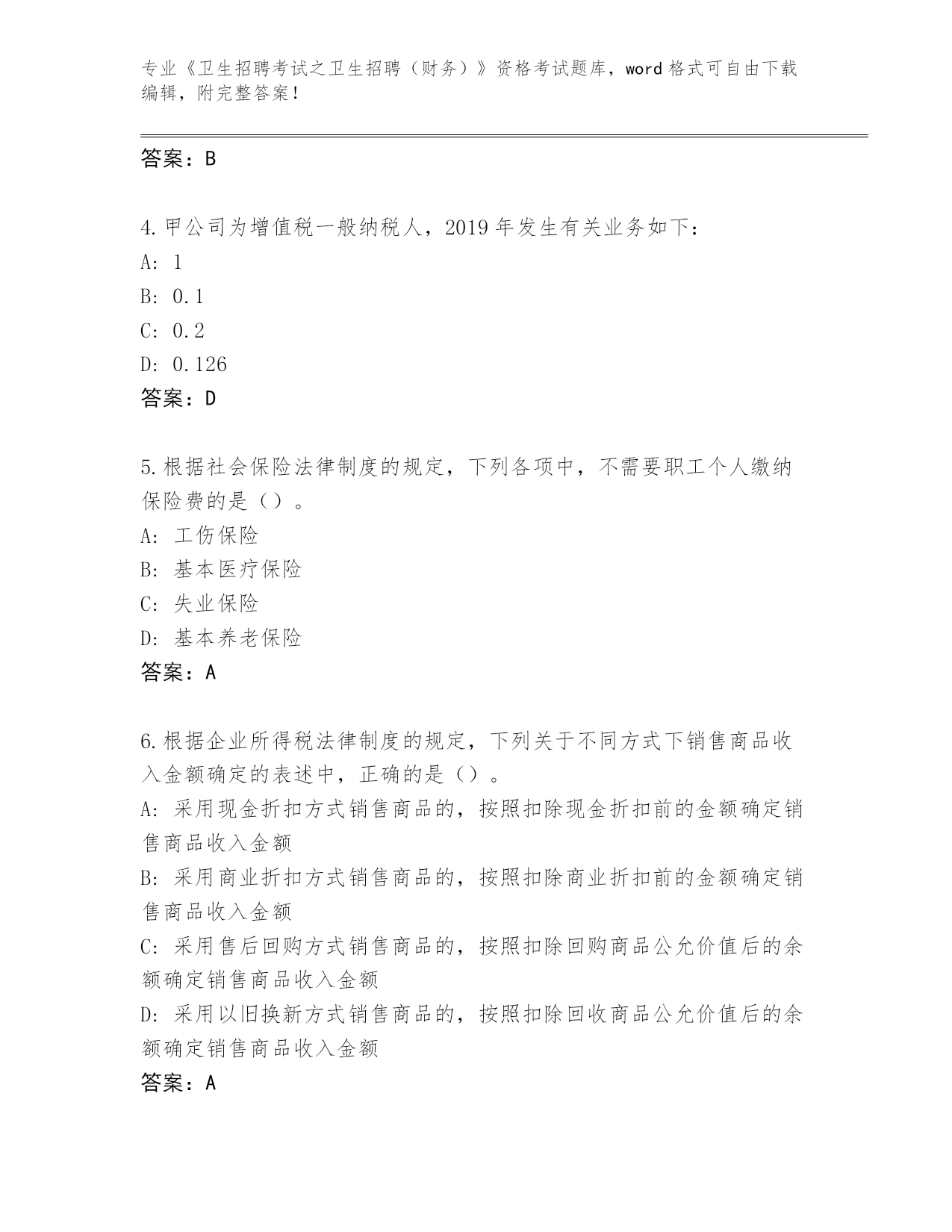 专业《卫生招聘考试之卫生招聘（财务）》资格考试题库，word 格式可自由下载编辑，附完整答案！

答案：B

4.甲公司为增值税一般纳税人，2019 年发生有关业务如下：
A: 1
B: 0.1
C: 0.2
D: 0.126
答案：D

5.根据社会保险法律制度的规定，下列各项中，不需要职工个人缴纳保险费的是（）。
A: 工伤保险
B: 基本医疗保险
C: 失业保险
D: 基本养老保险
答案：A

6.根据企业所得税法律制度的规定，下列关于不同方式下销售商品收入金额确定的表述中，正确的是（）。
A: 采用现金折扣方式销售商品的，按照扣除现金折扣前的金额确定销售商品收入金额
B: 采用商业折扣方式销售商品的，按照扣除商业折扣前的金额确定销售商品收入金额
C: 采用售后回购方式销售商品的，按照扣除回购商品公允价值后的余额确定销售商品收入金额
D: 采用以旧换新方式销售商品的，按照扣除回收商品公允价值后的余额确定销售商品收入金额
答案：A